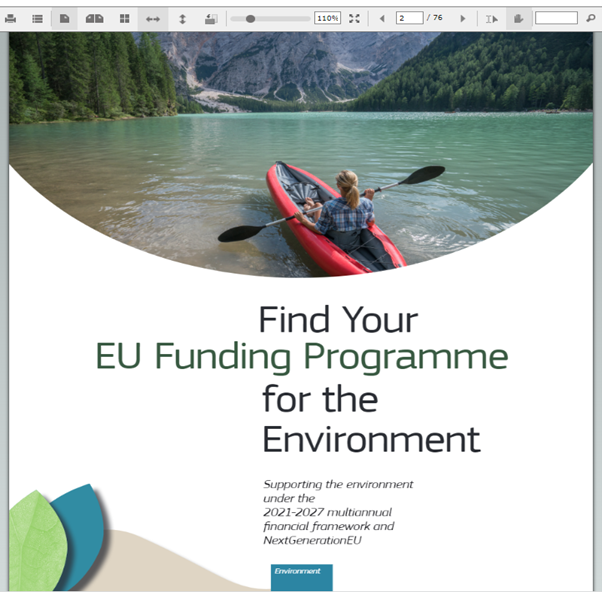 110%

2 / 76

Find Your
EU Funding Programme
for the
Environment

Supporting the environment under the 2021-2027 multiannual financial framework and NextGenerationEU

Environment